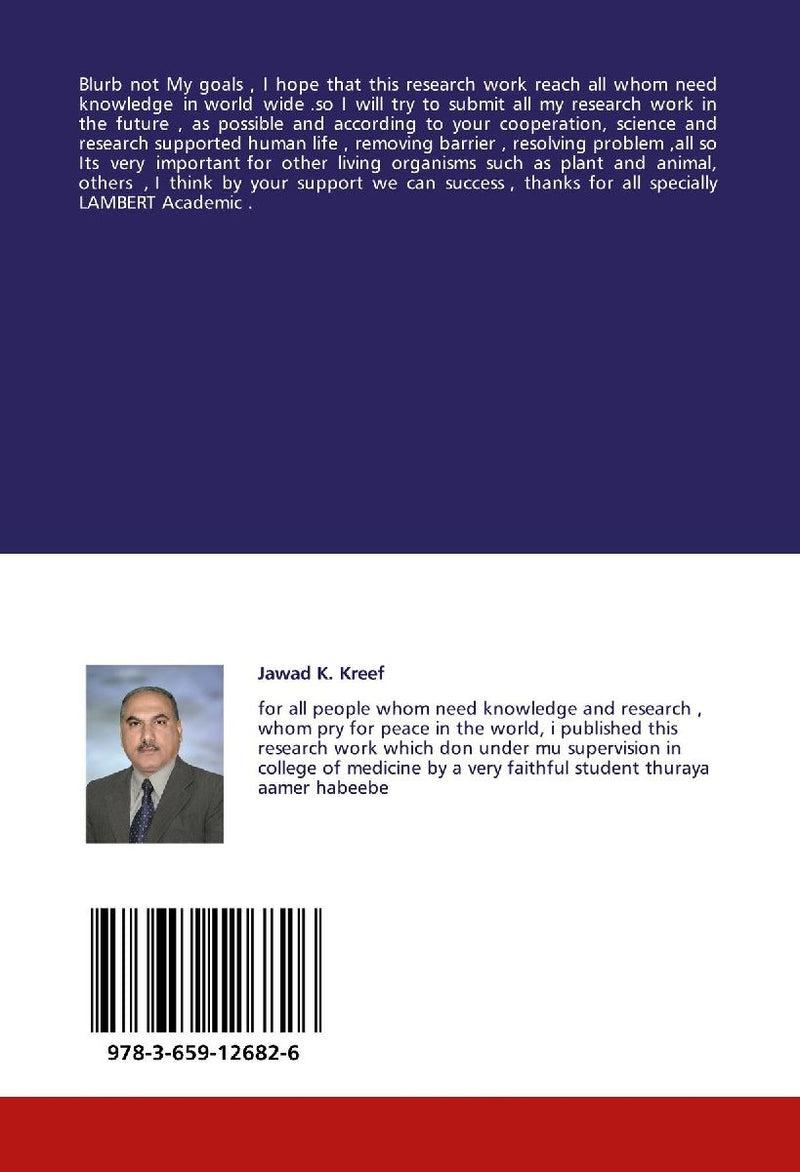 Blurb not My goals , I hope that this research work reach all whom need knowledge in world wide .so I will try to submit all my research work in the future , as possible and according to your cooperation, science and research supported human life , removing barrier , resolving problem ,all so Its very important for other living organisms such as plant and animal, others , I think by your support we can success , thanks for all specially LAMBERT Academic .

Jawad K. Kreef

for all people whom need knowledge and research , whom pry for peace in the world, i published this research work which don under mu supervision in college of medicine by a very faithful student thuraya aamer habeebe

978-3-659-12682-6